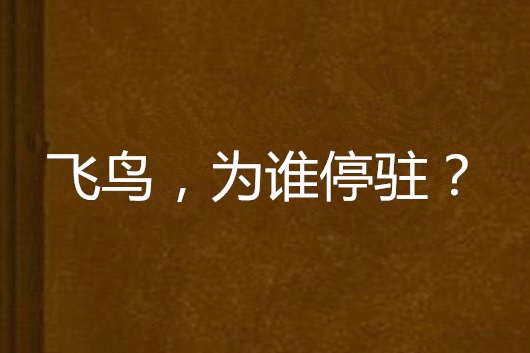 飞鸟，为谁停驻？